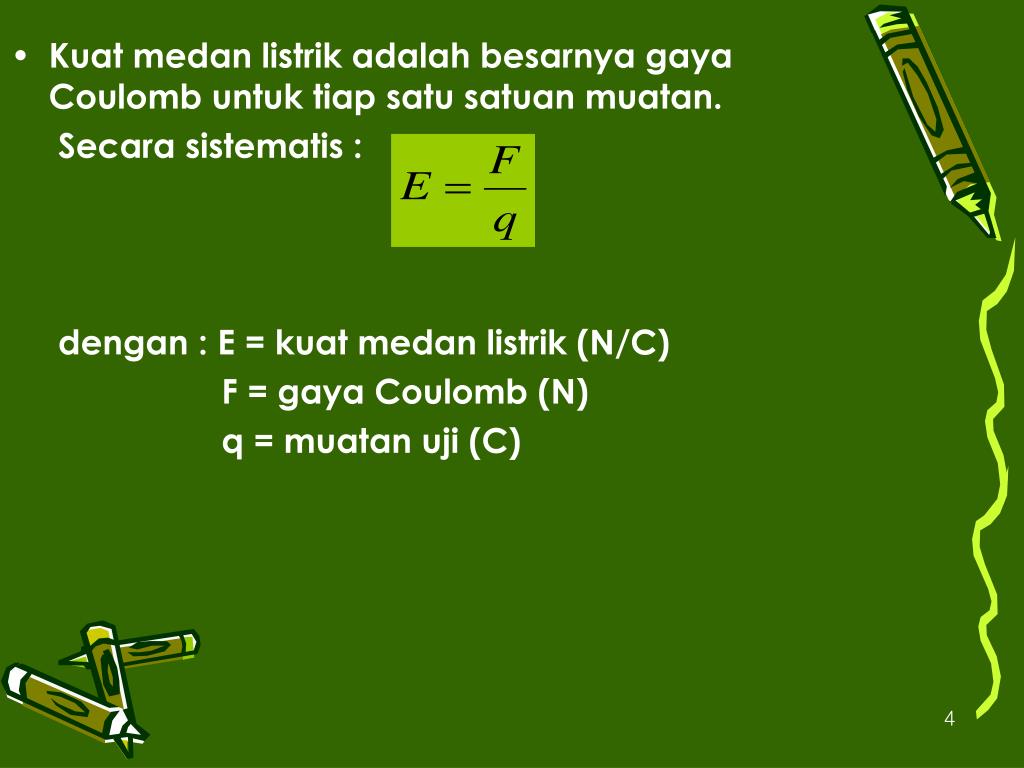 • Kuat medan listrik adalah besarnya gaya Coulomb untuk tiap satu satuan muatan.

Secara sistematis : $E = \frac{F}{q}$

dengan : E = kuat medan listrik (N/C)
F = gaya Coulomb (N)
q = muatan uji (C)

4